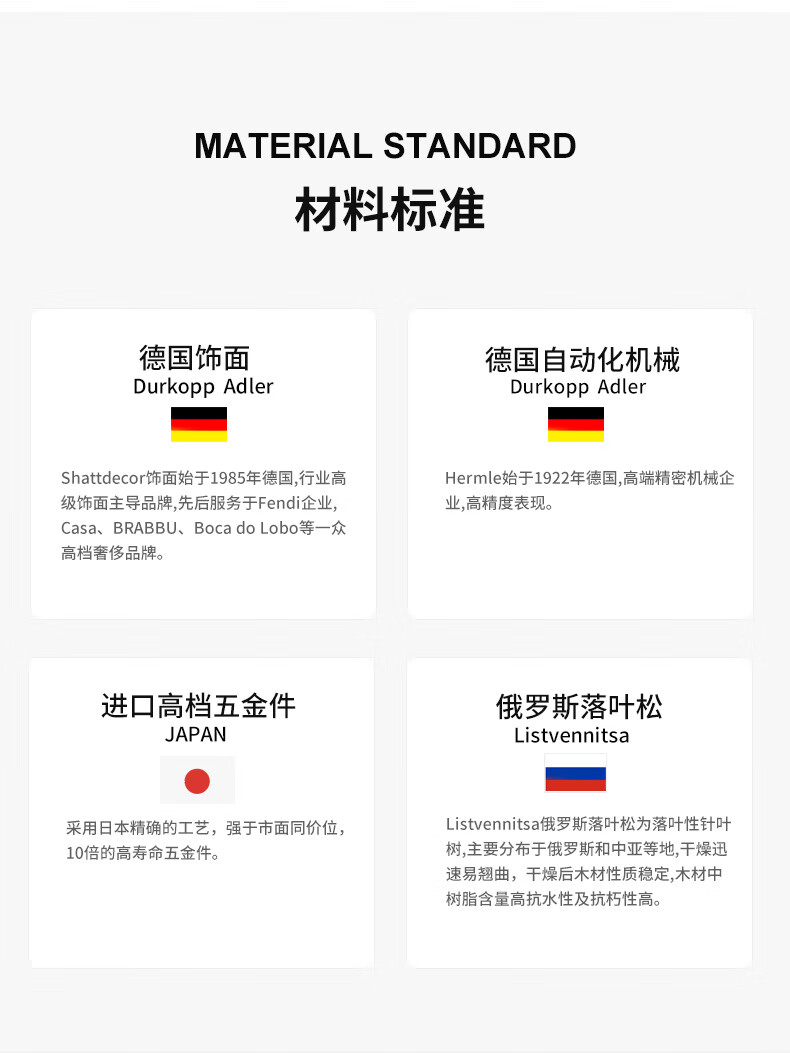 MATERIAL STANDARD
材料标准

德国饰面
Durkopp Adler

Shattdecor饰面始于1985年德国,行业高级饰面主导品牌,先后服务于Fendi企业,Casa、BRABBU、Boca do Lobo等一众高档奢侈品牌。

德国自动化机械
Durkopp Adler

Hermle始于1922年德国,高端精密机械企业,高精度表现。

进口高档五金件
JAPAN

采用日本精确的工艺，强于市面同价位，10倍的高寿命五金件。

俄罗斯落叶松
Listvennitsa

Listvennitsa俄罗斯落叶松为落叶性针叶树,主要分布于俄罗斯和中亚等地,干燥迅速易翘曲，干燥后木材性质稳定,木材中树脂含量高抗水性及抗朽性高。